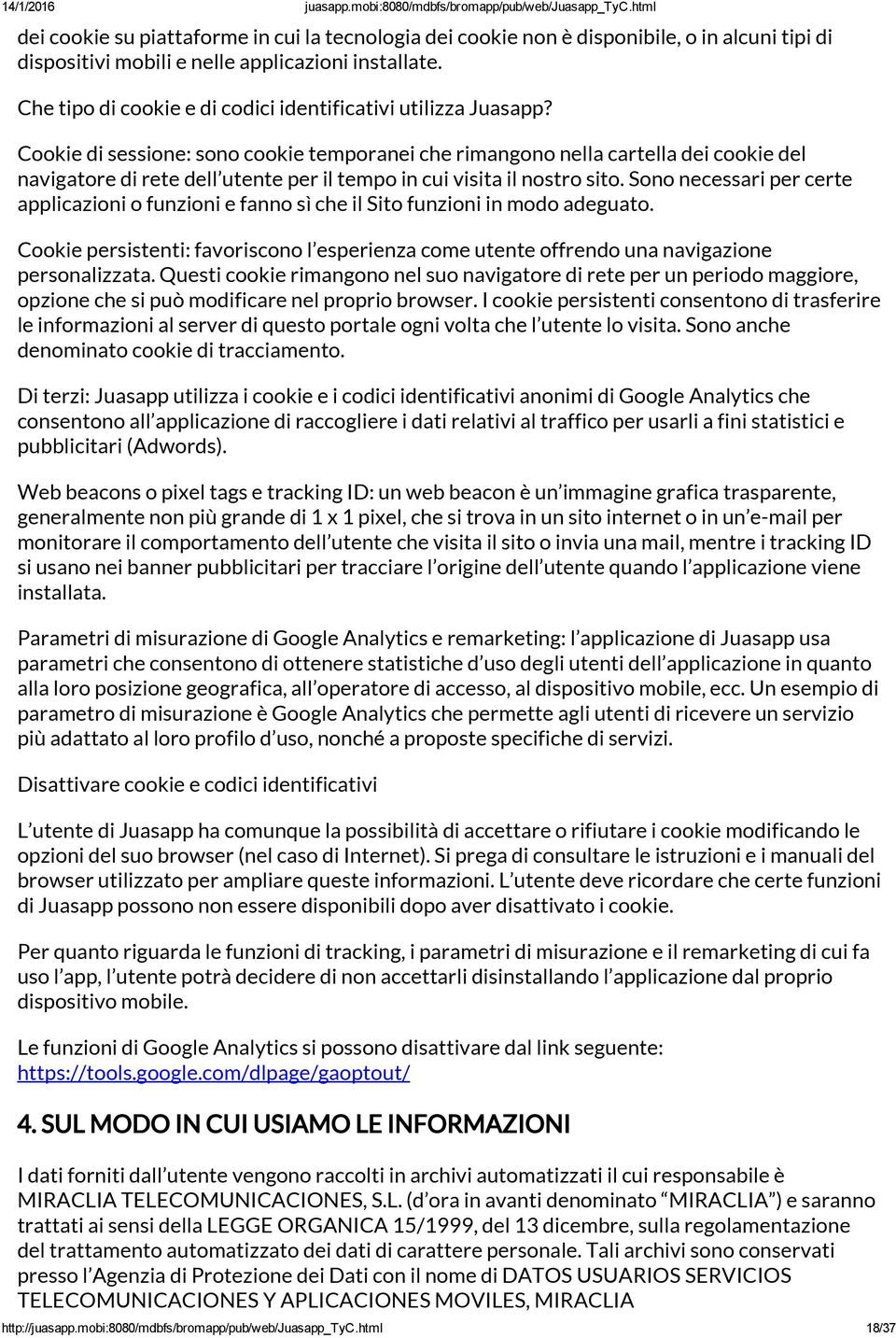 14/1/2016 juasapp.mobi:8080/mdbfs/bromapp/pub/web/Juasapp_TyC.html

dei cookie su piattaforme in cui la tecnologia dei cookie non è disponibile, o in alcuni tipi di dispositivi mobili e nelle applicazioni installate.

Che tipo di cookie e di codici identificativi utilizza Juasapp?

Cookie di sessione: sono cookie temporanei che rimangono nella cartella dei cookie del navigatore di rete dell'utente per il tempo in cui visita il nostro sito. Sono necessari per certe applicazioni o funzioni e fanno sì che il Sito funzioni in modo adeguato.

Cookie persistenti: favoriscono l'esperienza come utente offrendo una navigazione personalizzata. Questi cookie rimangono nel suo navigatore di rete per un periodo maggiore, opzione che si può modificare nel proprio browser. I cookie persistenti consentono di trasferire le informazioni al server di questo portale ogni volta che l'utente lo visita. Sono anche denominato cookie di tracciamento.

Di terzi: Juasapp utilizza i cookie e i codici identificativi anonimi di Google Analytics che consentono all'applicazione di raccogliere i dati relativi al traffico per usarli a fini statistici e pubblicitari (Adwords).

Web beacons o pixel tags e tracking ID: un web beacon è un'immagine grafica trasparente, generalmente non più grande di 1 x 1 pixel, che si trova in un sito internet o in un'e-mail per monitorare il comportamento dell'utente che visita il sito o invia una mail, mentre i tracking ID si usano nei banner pubblicitari per tracciare l'origine dell'utente quando l'applicazione viene installata.

Parametri di misurazione di Google Analytics e remarketing: l'applicazione di Juasapp usa parametri che consentono di ottenere statistiche d'uso degli utenti dell'applicazione in quanto alla loro posizione geografica, all'operatore di accesso, al dispositivo mobile, ecc. Un esempio di parametro di misurazione è Google Analytics che permette agli utenti di ricevere un servizio più adattato al loro profilo d'uso, nonché a proposte specifiche di servizi.

Disattivare cookie e codici identificativi

L'utente di Juasapp ha comunque la possibilità di accettare o rifiutare i cookie modificando le opzioni del suo browser (nel caso di Internet). Si prega di consultare le istruzioni e i manuali del browser utilizzato per ampliare queste informazioni. L'utente deve ricordare che certe funzioni di Juasapp possono non essere disponibili dopo aver disattivato i cookie.

Per quanto riguarda le funzioni di tracking, i parametri di misurazione e il remarketing di cui fa uso l'app, l'utente potrà decidere di non accettarli disinstallando l'applicazione dal proprio dispositivo mobile.

Le funzioni di Google Analytics si possono disattivare dal link seguente: https://tools.google.com/dlpage/gaoptout/

4. SUL MODO IN CUI USIAMO LE INFORMAZIONI

I dati forniti dall'utente vengono raccolti in archivi automatizzati il cui responsabile è MIRACLIA TELECOMUNICACIONES, S.L. (d'ora in avanti denominato "MIRACLIA") e saranno trattati ai sensi della LEGGE ORGANICA 15/1999, del 13 dicembre, sulla regolamentazione del trattamento automatizzato dei dati di carattere personale. Tali archivi sono conservati presso l'Agenzia di Protezione dei Dati con il nome di DATOS USUARIOS SERVICIOS TELECOMUNICACIONES Y APLICACIONES MOVILES, MIRACLIA

http://juasapp.mobi:8080/mdbfs/bromapp/pub/web/Juasapp_TyC.html 18/37